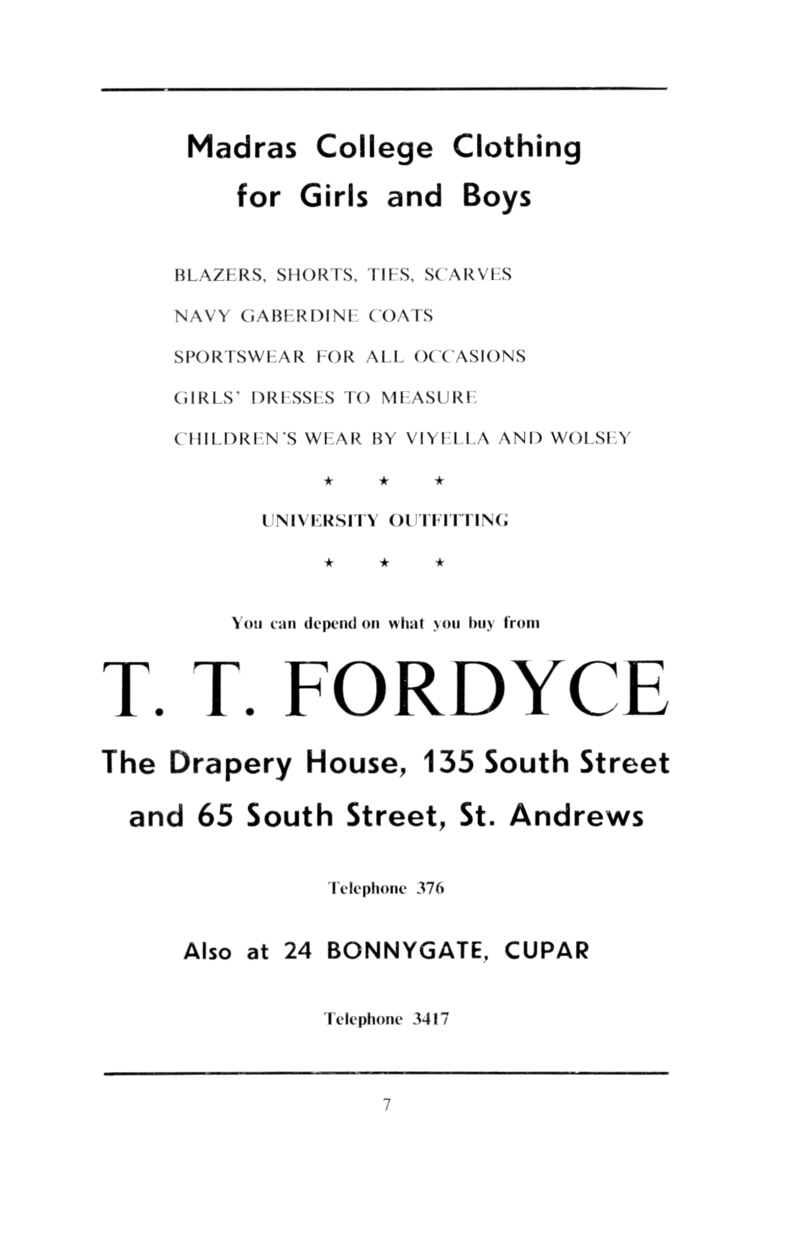 Madras College Clothing
for Girls and Boys

BLAZERS, SHORTS, TIES, SCARVES

NAVY GABERDINE COATS

SPORTSWEAR FOR ALL OCCASIONS

GIRLS' DRESSES TO MEASURE

CHILDREN'S WEAR BY VIYELLA AND WOLSEY

★ ★ ★

UNIVERSITY OUTFITTING

★ ★ ★

You can depend on what you buy from

T. T. FORDYCE

The Drapery House, 135 South Street
and 65 South Street, St. Andrews

Telephone 376

Also at 24 BONNYGATE, CUPAR

Telephone 3417

7